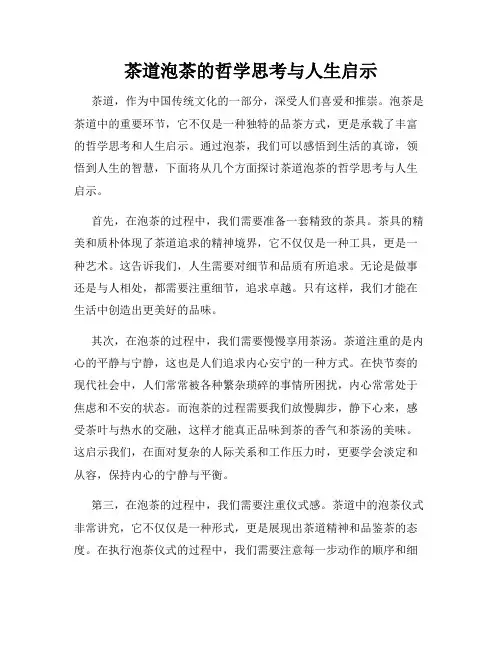 茶道泡茶的哲学思考与人生启示

茶道，作为中国传统文化的一部分，深受人们喜爱和推崇。泡茶是茶道中的重要环节，它不仅是一种独特的品茶方式，更是承载了丰富的哲学思考和人生启示。通过泡茶，我们可以感悟到生活的真谛，领悟到人生的智慧，下面将从几个方面探讨茶道泡茶的哲学思考与人生启示。

首先，在泡茶的过程中，我们需要准备一套精致的茶具。茶具的精美和质朴体现了茶道追求的精神境界，它不仅仅是一种工具，更是一种艺术。这告诉我们，人生需要对细节和品质有所追求。无论是做事还是与人相处，都需要注重细节，追求卓越。只有这样，我们才能在生活中创造出更美好的品味。

其次，在泡茶的过程中，我们需要慢慢享用茶汤。茶道注重的是内心的平静与宁静，这也是人们追求内心安宁的一种方式。在快节奏的现代社会中，人们常常被各种繁杂琐碎的事情所困扰，内心常常处于焦虑和不安的状态。而泡茶的过程需要我们放慢脚步，静下心来，感受茶叶与热水的交融，这样才能真正品味到茶的香气和茶汤的美味。这启示我们，在面对复杂的人际关系和工作压力时，更要学会淡定和从容，保持内心的宁静与平衡。

第三，在泡茶的过程中，我们需要注重仪式感。茶道中的泡茶仪式非常讲究，它不仅仅是一种形式，更是展现出茶道精神和品鉴茶的态度。在执行泡茶仪式的过程中，我们需要注意每一步动作的顺序和细